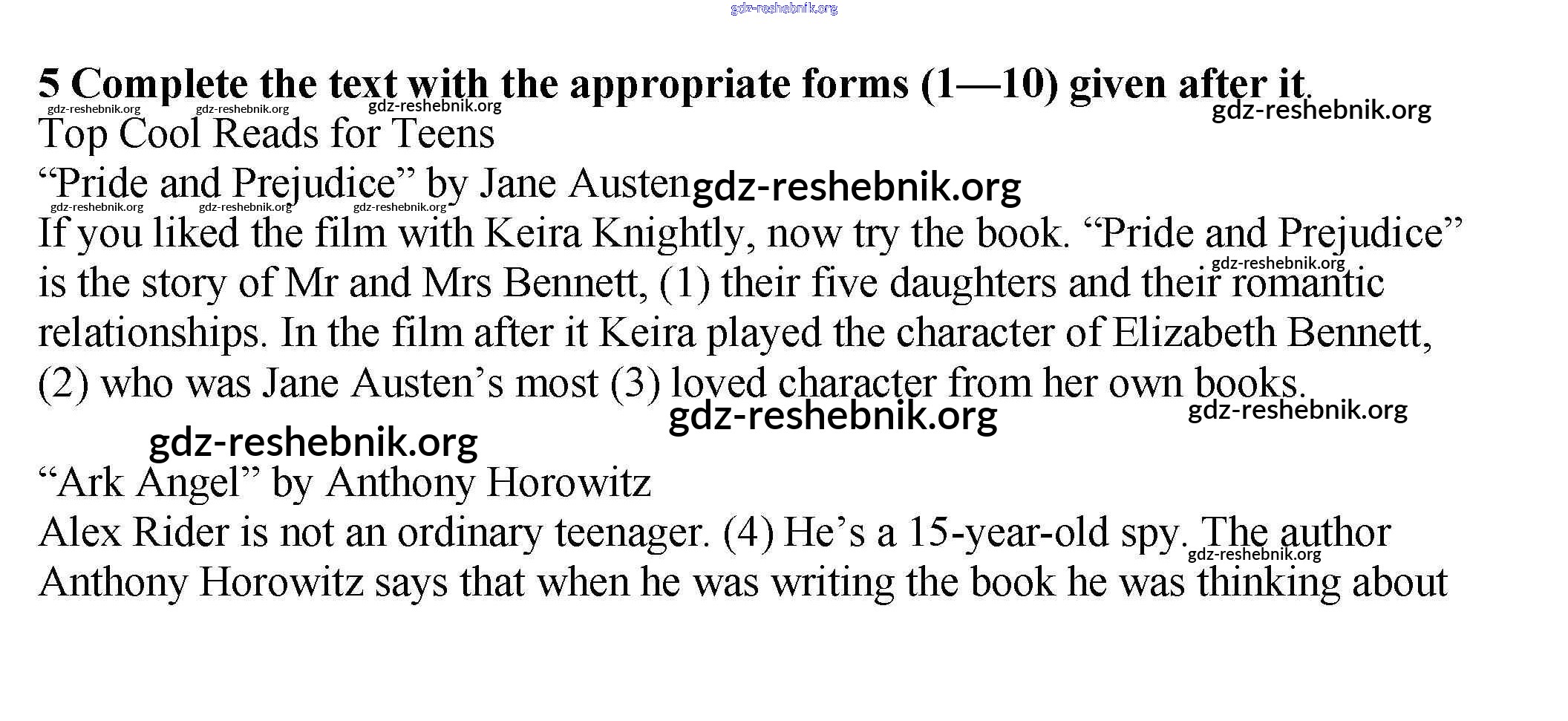 5 Complete the text with the appropriate forms (1—10) given after it.

Top Cool Reads for Teens

"Pride and Prejudice" by Jane Austen

If you liked the film with Keira Knightly, now try the book. "Pride and Prejudice" is the story of Mr and Mrs Bennett, (1) their five daughters and their romantic relationships. In the film after it Keira played the character of Elizabeth Bennett, (2) who was Jane Austen's most (3) loved character from her own books.

"Ark Angel" by Anthony Horowitz

Alex Rider is not an ordinary teenager. (4) He's a 15-year-old spy. The author Anthony Horowitz says that when he was writing the book he was thinking about

gdz-reshebnik.org